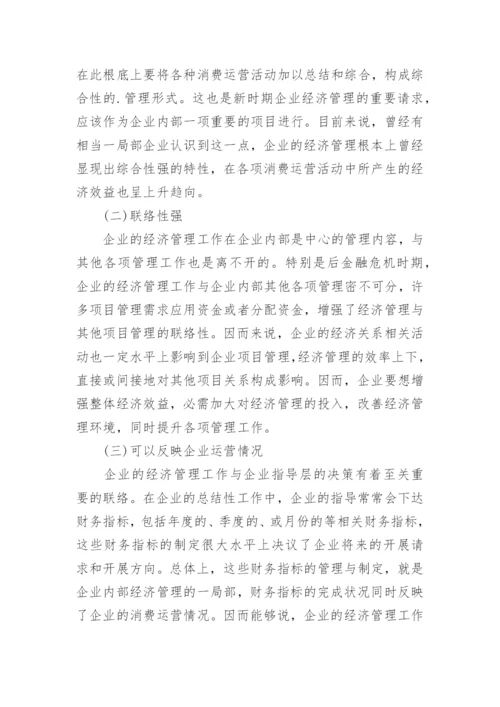 在此根底上要将各种消费运营活动加以总结和综合，构成综合性的.管理形式。这也是新时期企业经济管理的重要请求，应该作为企业内部一项重要的项目进行。目前来说，曾经有相当一局部企业认识到这一点，企业的经济管理根本上曾经显现出综合性强的特性，在各项消费运营活动中所产生的经济效益也呈上升趋向。

(二)联络性强

企业的经济管理工作在企业内部是中心的管理内容，与其他各项管理工作也是离不开的。特别是后金融危机时期，企业的经济管理工作与企业内部其他各项管理密不可分，许多项目管理需求应用资金或者分配资金，增强了经济管理与其他项目管理的联络性。因而来说，企业的经济关系相关活动也一定水平上影响到企业项目管理,经济管理的效率上下，直接或间接地对其他项目关系构成影响。因而，企业要想增强整体经济效益，必需加大对经济管理的投入，改善经济管理环境，同时提升各项管理工作。

(三)可以反映企业运营情况

企业的经济管理工作与企业指导层的决策有着至关重要的联络。在企业的总结性工作中，企业的指导常常会下达财务指标，包括年度的、季度的、或月份的等相关财务指标，这些财务指标的制定很大水平上决议了企业将来的开展请求和开展方向。总体上，这些财务指标的管理与制定，就是企业内部经济管理的一局部，财务指标的完成状况同时反映了企业的消费运营情况。因而能够说，企业的经济管理工作